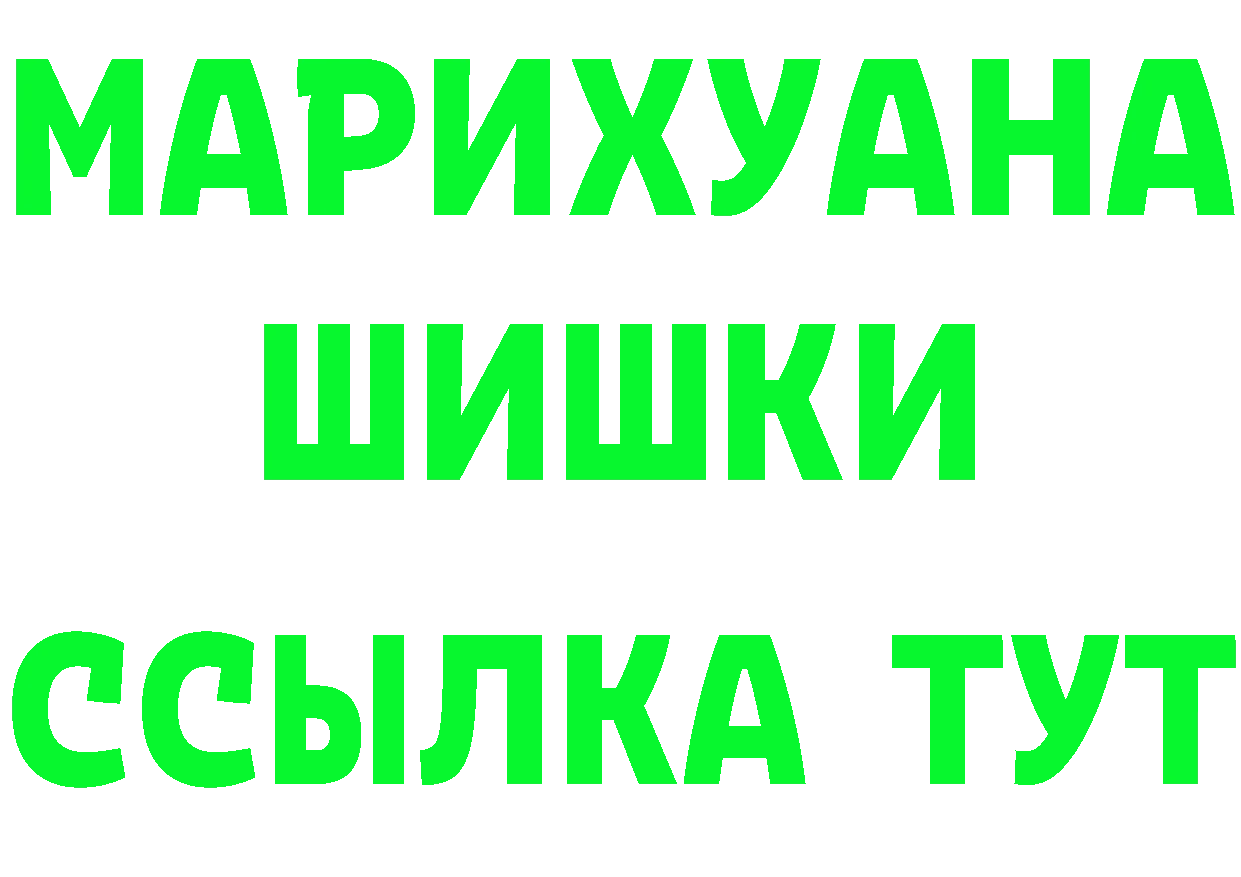 МАРИХУАНА
ШИШКИ
ССЫЛКА ТУТ